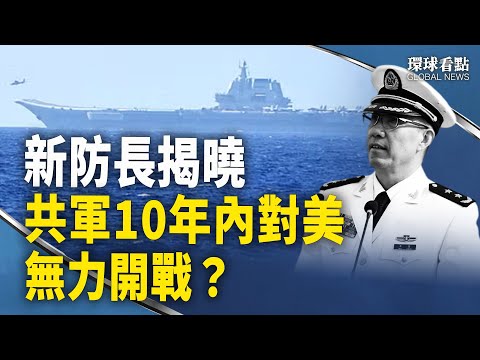 環球看點
GLOBAL NEWS

新防長揭曉
共軍10年內對美
無力開戰？